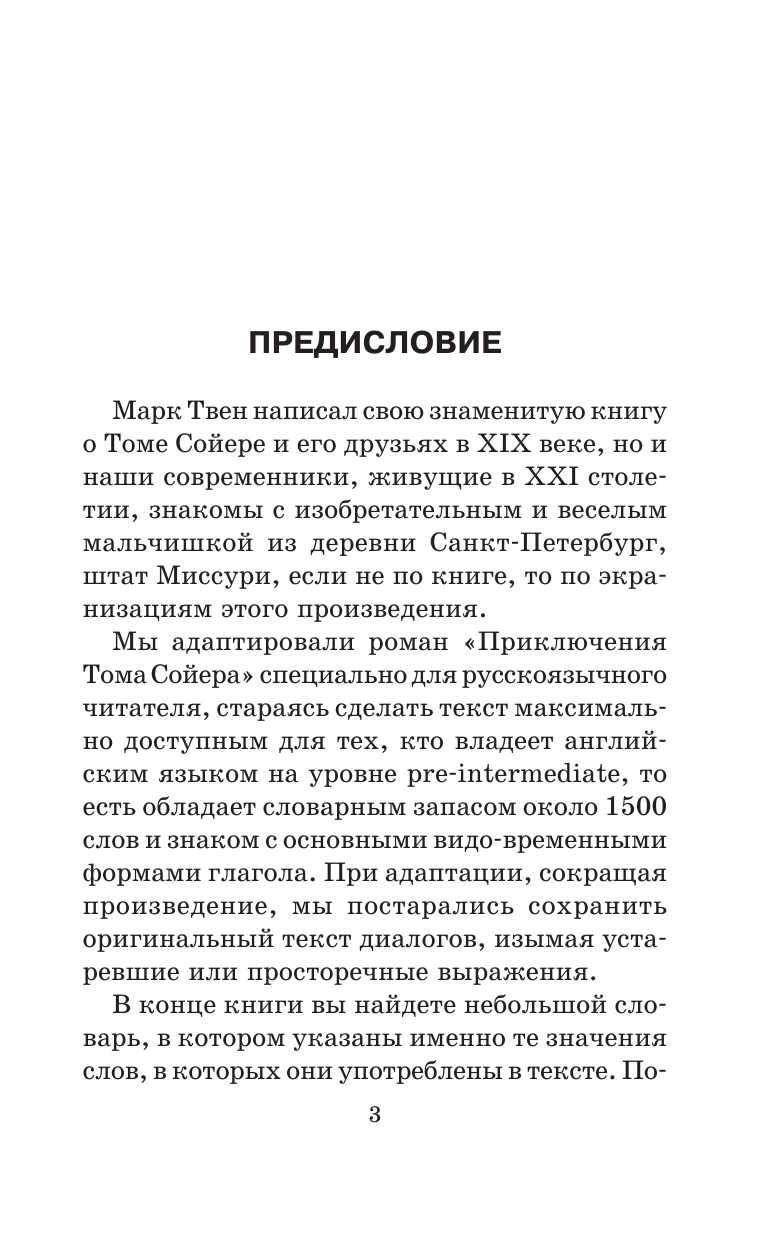 ПРЕДИСЛОВИЕ

Марк Твен написал свою знаменитую книгу о Томе Сойере и его друзьях в XIX веке, но и наши современники, живущие в XXI столетии, знакомы с изобретательным и веселым мальчишкой из деревни Санкт-Петербург, штат Миссури, если не по книге, то по экранизациям этого произведения.

Мы адаптировали роман «Приключения Тома Сойера» специально для русскоязычного читателя, стараясь сделать текст максимально доступным для тех, кто владеет английским языком на уровне pre-intermediate, то есть обладает словарным запасом около 1500 слов и знаком с основными видо-временными формами глагола. При адаптации, сокращая произведение, мы постарались сохранить оригинальный текст диалогов, изымая устаревшие или просторечные выражения.

В конце книги вы найдете небольшой словарь, в котором указаны именно те значения слов, в которых они употреблены в тексте. По-

3